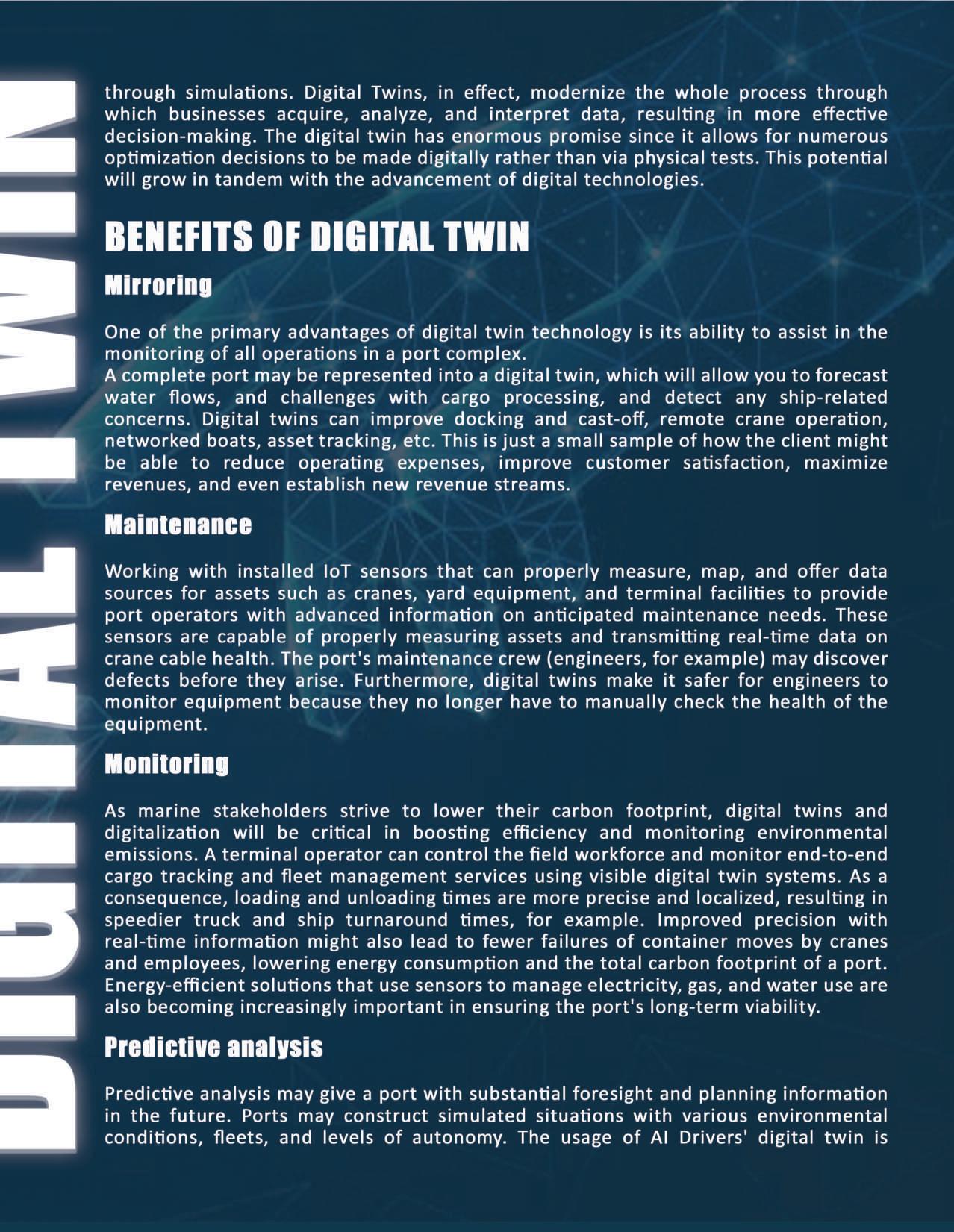 DIGITAL TWIN

through simulations. Digital Twins, in effect, modernize the whole process through which businesses acquire, analyze, and interpret data, resulting in more effective decision-making. The digital twin has enormous promise since it allows for numerous optimization decisions to be made digitally rather than via physical tests. This potential will grow in tandem with the advancement of digital technologies.

BENEFITS OF DIGITAL TWIN

Mirroring

One of the primary advantages of digital twin technology is its ability to assist in the monitoring of all operations in a port complex.
A complete port may be represented into a digital twin, which will allow you to forecast water flows, and challenges with cargo processing, and detect any ship-related concerns. Digital twins can improve docking and cast-off, remote crane operation, networked boats, asset tracking, etc. This is just a small sample of how the client might be able to reduce operating expenses, improve customer satisfaction, maximize revenues, and even establish new revenue streams.

Maintenance

Working with installed IoT sensors that can properly measure, map, and offer data sources for assets such as cranes, yard equipment, and terminal facilities to provide port operators with advanced information on anticipated maintenance needs. These sensors are capable of properly measuring assets and transmitting real-time data on crane cable health. The port's maintenance crew (engineers, for example) may discover defects before they arise. Furthermore, digital twins make it safer for engineers to monitor equipment because they no longer have to manually check the health of the equipment.

Monitoring

As marine stakeholders strive to lower their carbon footprint, digital twins and digitalization will be critical in boosting efficiency and monitoring environmental emissions. A terminal operator can control the field workforce and monitor end-to-end cargo tracking and fleet management services using visible digital twin systems. As a consequence, loading and unloading times are more precise and localized, resulting in speedier truck and ship turnaround times, for example. Improved precision with real-time information might also lead to fewer failures of container moves by cranes and employees, lowering energy consumption and the total carbon footprint of a port. Energy-efficient solutions that use sensors to manage electricity, gas, and water use are also becoming increasingly important in ensuring the port's long-term viability.

Predictive analysis

Predictive analysis may give a port with substantial foresight and planning information in the future. Ports may construct simulated situations with various environmental conditions, fleets, and levels of autonomy. The usage of AI Drivers' digital twin is